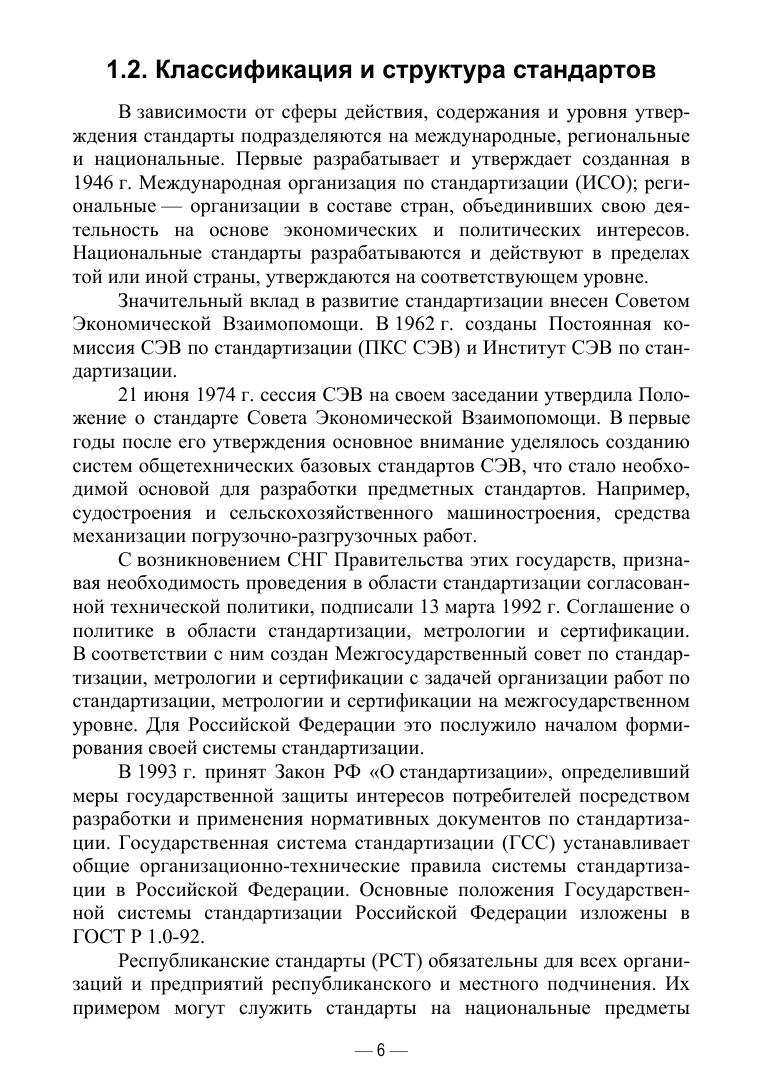 1.2. Классификация и структура стандартов

В зависимости от сферы действия, содержания и уровня утверждения стандарты подразделяются на международные, региональные и национальные. Первые разрабатывает и утверждает созданная в 1946 г. Международная организация по стандартизации (ИСО); региональные — организации в составе стран, объединивших свою деятельность на основе экономических и политических интересов. Национальные стандарты разрабатываются и действуют в пределах той или иной страны, утверждаются на соответствующем уровне.

Значительный вклад в развитие стандартизации внесен Советом Экономической Взаимопомощи. В 1962 г. созданы Постоянная комиссия СЭВ по стандартизации (ПКС СЭВ) и Институт СЭВ по стандартизации.

21 июня 1974 г. сессия СЭВ на своем заседании утвердила Положение о стандарте Совета Экономической Взаимопомощи. В первые годы после его утверждения основное внимание уделялось созданию систем общетехнических базовых стандартов СЭВ, что стало необходимой основой для разработки предметных стандартов. Например, судостроения и сельскохозяйственного машиностроения, средства механизации погрузочно-разгрузочных работ.

С возникновением СНГ Правительства этих государств, признавая необходимость проведения в области стандартизации согласованной технической политики, подписали 13 марта 1992 г. Соглашение о политике в области стандартизации, метрологии и сертификации. В соответствии с ним создан Межгосударственный совет по стандартизации, метрологии и сертификации с задачей организации работ по стандартизации, метрологии и сертификации на межгосударственном уровне. Для Российской Федерации это послужило началом формирования своей системы стандартизации.

В 1993 г. принят Закон РФ «О стандартизации», определивший меры государственной защиты интересов потребителей посредством разработки и применения нормативных документов по стандартизации. Государственная система стандартизации (ГСС) устанавливает общие организационно-технические правила системы стандартизации в Российской Федерации. Основные положения Государственной системы стандартизации Российской Федерации изложены в ГОСТ Р 1.0-92.

Республиканские стандарты (РСТ) обязательны для всех организаций и предприятий республиканского и местного подчинения. Их примером могут служить стандарты на национальные предметы

— 6 —